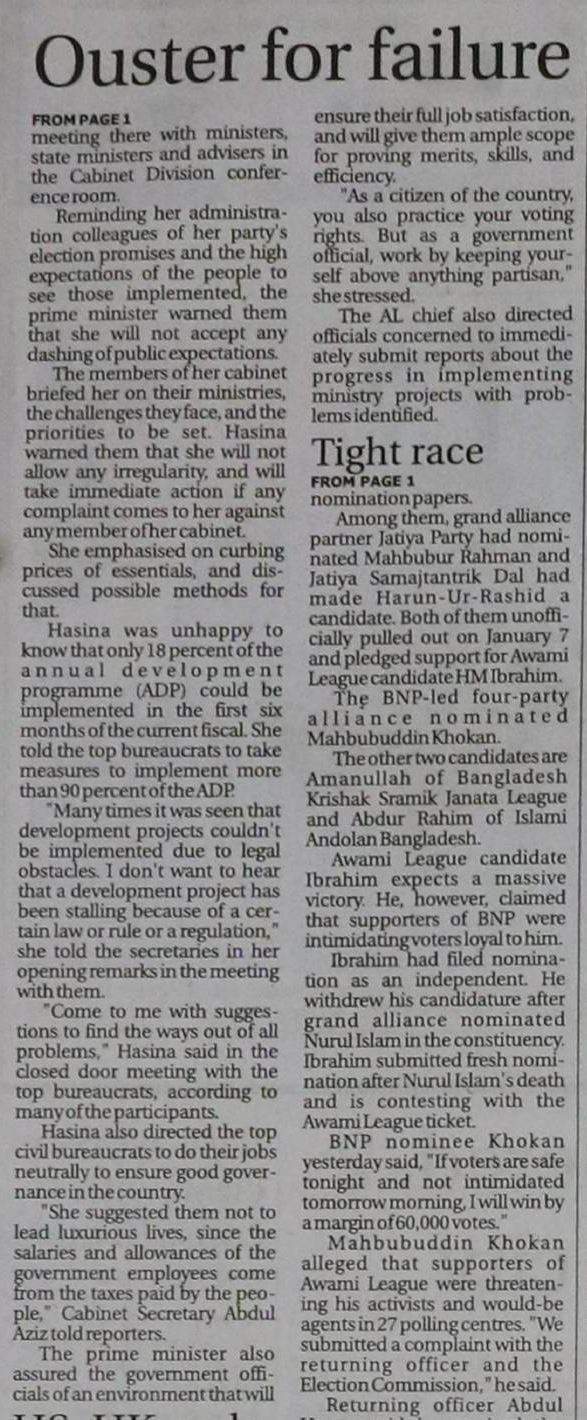 Ouster for failure

FROM PAGE 1
meeting there with ministers, state ministers and advisers in the Cabinet Division conference room.

Reminding her administration colleagues of her party's election promises and the high expectations of the people to see those implemented, the prime minister warned them that she will not accept any dashing of public expectations.

The members of her cabinet briefed her on their ministries, the challenges they face, and the priorities to be set. Hasina warned them that she will not allow any irregularity, and will take immediate action if any complaint comes to her against any member of her cabinet.

She emphasised on curbing prices of essentials, and discussed possible methods for that.

Hasina was unhappy to know that only 18 percent of the annual development programme (ADP) could be implemented in the first six months of the current fiscal. She told the top bureaucrats to take measures to implement more than 90 percent of the ADP.

"Many times it was seen that development projects couldn't be implemented due to legal obstacles. I don't want to hear that a development project has been stalling because of a certain law or rule or a regulation," she told the secretaries in her opening remarks in the meeting with them.

"Come to me with suggestions to find the ways out of all problems," Hasina said in the closed door meeting with the top bureaucrats, according to many of the participants.

Hasina also directed the top civil bureaucrats to do their jobs neutrally to ensure good governance in the country.

"She suggested them not to lead luxurious lives, since the salaries and allowances of the government employees come from the taxes paid by the people," Cabinet Secretary Abdul Aziz told reporters.

The prime minister also assured the government officials of an environment that will ensure their full job satisfaction, and will give them ample scope for proving merits, skills, and efficiency.

"As a citizen of the country, you also practice your voting rights. But as a government official, work by keeping yourself above anything partisan," she stressed.

The AL chief also directed officials concerned to immediately submit reports about the progress in implementing ministry projects with problems identified.

Tight race

FROM PAGE 1
nomination papers.

Among them, grand alliance partner Jatiya Party had nominated Mahbubur Rahman and Jatiya Samajtantrik Dal had made Harun-Ur-Rashid a candidate. Both of them unofficially pulled out on January 7 and pledged support for Awami League candidate HM Ibrahim.

The BNP-led four-party alliance nominated Mahbubuddin Khokan.

The other two candidates are Amanullah of Bangladesh Krishak Sramik Janata League and Abdur Rahim of Islami Andolan Bangladesh.

Awami League candidate Ibrahim expects a massive victory. He, however, claimed that supporters of BNP were intimidating voters loyal to him.

Ibrahim had filed nomination as an independent. He withdrew his candidature after grand alliance nominated Nurul Islam in the constituency. Ibrahim submitted fresh nomination after Nurul Islam's death and is contesting with the Awami League ticket.

BNP nominee Khokan yesterday said, "If voters are safe tonight and not intimidated tomorrow morning, I will win by a margin of 60,000 votes."

Mahbubuddin Khokan alleged that supporters of Awami League were threatening his activists and would-be agents in 27 polling centres. "We submitted a complaint with the returning officer and the Election Commission," he said.

Returning officer Abdul